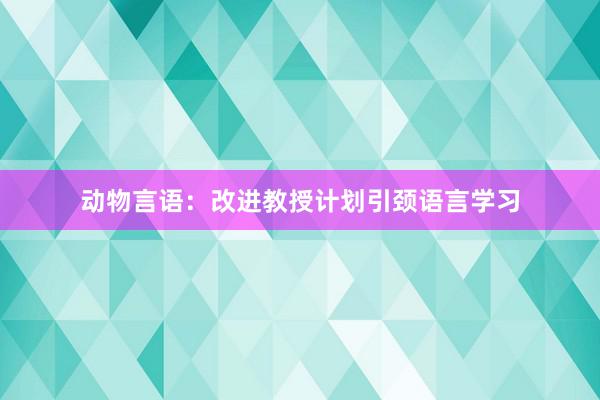 动物言语：改进教授计划引颈语言学习